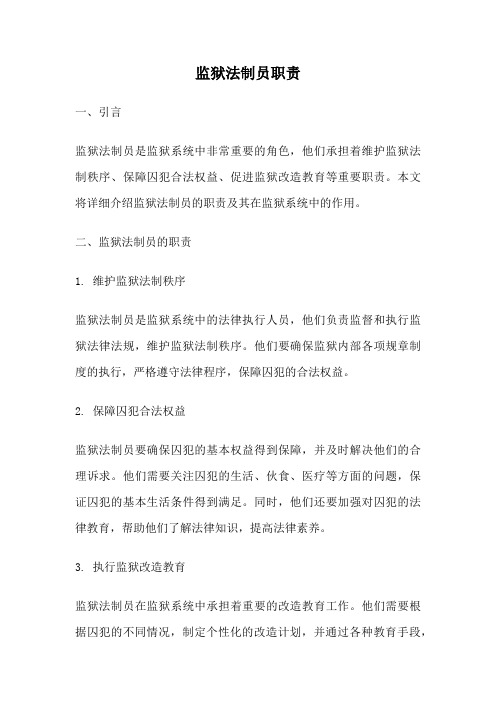 监狱法制员职责

一、引言

监狱法制员是监狱系统中非常重要的角色，他们承担着维护监狱法制秩序、保障囚犯合法权益、促进监狱改造教育等重要职责。本文将详细介绍监狱法制员的职责及其在监狱系统中的作用。

二、监狱法制员的职责

1. 维护监狱法制秩序

监狱法制员是监狱系统中的法律执行人员，他们负责监督和执行监狱法律法规，维护监狱法制秩序。他们要确保监狱内部各项规章制度的执行，严格遵守法律程序，保障囚犯的合法权益。

2. 保障囚犯合法权益

监狱法制员要确保囚犯的基本权益得到保障，并及时解决他们的合理诉求。他们需要关注囚犯的生活、伙食、医疗等方面的问题，保证囚犯的基本生活条件得到满足。同时，他们还要加强对囚犯的法律教育，帮助他们了解法律知识，提高法律素养。

3. 执行监狱改造教育

监狱法制员在监狱系统中承担着重要的改造教育工作。他们需要根据囚犯的不同情况，制定个性化的改造计划，并通过各种教育手段，